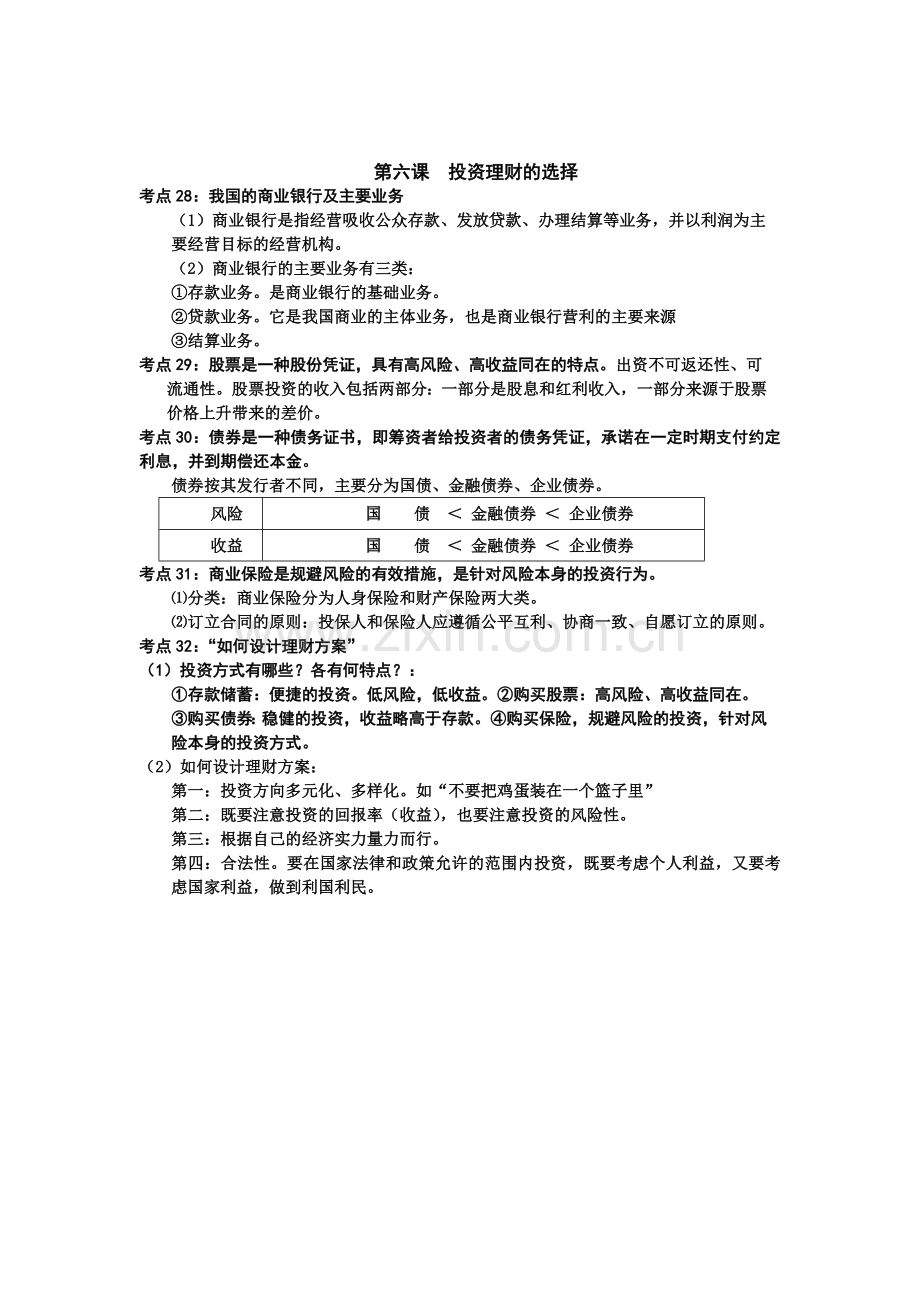 第六课 投资理财的选择

考点28：我国的商业银行及主要业务

（1）商业银行是指经营吸收公众存款、发放贷款、办理结算等业务，并以利润为主要经营目标的经营机构。

（2）商业银行的主要业务有三类：

①存款业务。是商业银行的基础业务。

②贷款业务。它是我国商业的主体业务，也是商业银行营利的主要来源

③结算业务。

考点29：股票是一种股份凭证，具有高风险、高收益同在的特点。出资不可返还性、可流通性。股票投资的收入包括两部分：一部分是股息和红利收入，一部分来源于股票价格上升带来的差价。

考点30：债券是一种债务证书，即筹资者给投资者的债务凭证，承诺在一定时期支付约定利息，并到期偿还本金。

债券按其发行者不同，主要分为国债、金融债券、企业债券。

| 风险 | 国 债 ＜ 金融债券 ＜ 企业债券 |
|---|---|
| 收益 | 国 债 ＜ 金融债券 ＜ 企业债券 |

考点31：商业保险是规避风险的有效措施，是针对风险本身的投资行为。

⑴分类：商业保险分为人身保险和财产保险两大类。

⑵订立合同的原则：投保人和保险人应遵循公平互利、协商一致、自愿订立的原则。

考点32：“如何设计理财方案”

（1）投资方式有哪些？各有何特点？：

①存款储蓄：便捷的投资。低风险，低收益。②购买股票：高风险、高收益同在。③购买债券：稳健的投资，收益略高于存款。④购买保险，规避风险的投资，针对风险本身的投资方式。

（2）如何设计理财方案：

第一：投资方向多元化、多样化。如“不要把鸡蛋装在一个篮子里”

第二：既要注意投资的回报率（收益），也要注意投资的风险性。

第三：根据自己的经济实力量力而行。

第四：合法性。要在国家法律和政策允许的范围内投资，既要考虑个人利益，又要考虑国家利益，做到利国利民。

www.zixin.com.cn